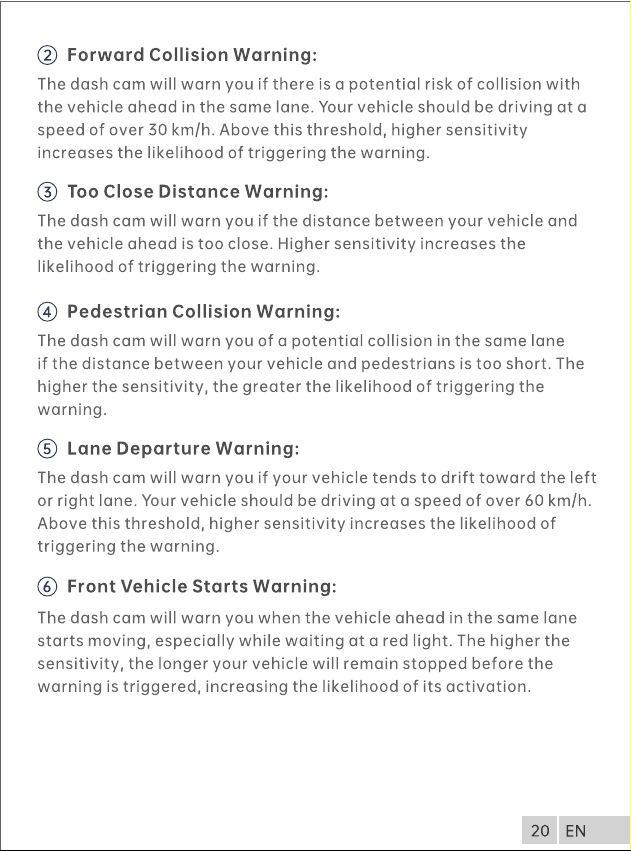 ② Forward Collision Warning:

The dash cam will warn you if there is a potential risk of collision with the vehicle ahead in the same lane. Your vehicle should be driving at a speed of over 30 km/h. Above this threshold, higher sensitivity increases the likelihood of triggering the warning.

③ Too Close Distance Warning:

The dash cam will warn you if the distance between your vehicle and the vehicle ahead is too close. Higher sensitivity increases the likelihood of triggering the warning.

④ Pedestrian Collision Warning:

The dash cam will warn you of a potential collision in the same lane if the distance between your vehicle and pedestrians is too short. The higher the sensitivity, the greater the likelihood of triggering the warning.

⑤ Lane Departure Warning:

The dash cam will warn you if your vehicle tends to drift toward the left or right lane. Your vehicle should be driving at a speed of over 60 km/h. Above this threshold, higher sensitivity increases the likelihood of triggering the warning.

⑥ Front Vehicle Starts Warning:

The dash cam will warn you when the vehicle ahead in the same lane starts moving, especially while waiting at a red light. The higher the sensitivity, the longer your vehicle will remain stopped before the warning is triggered, increasing the likelihood of its activation.

20 EN